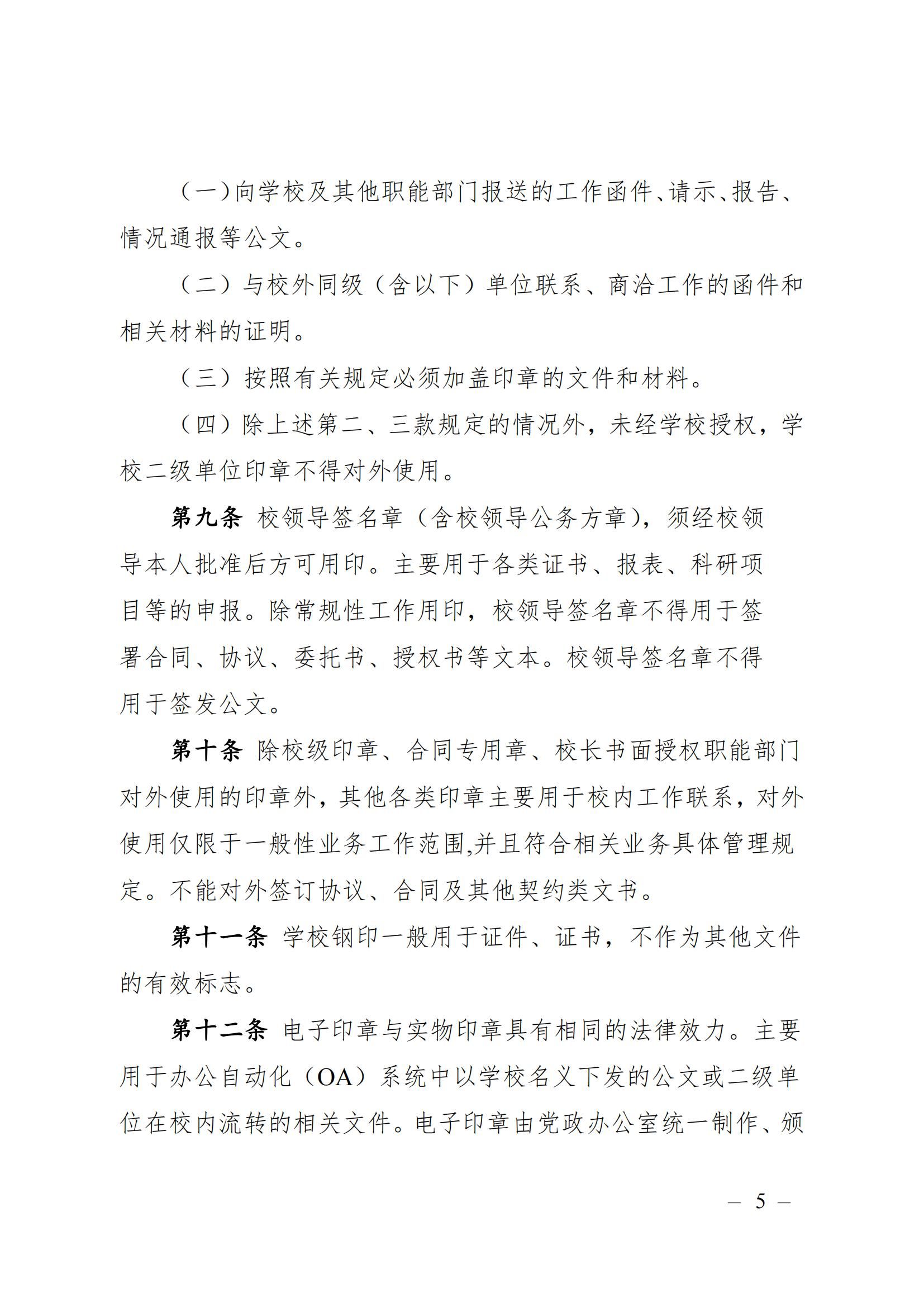 （一）向学校及其他职能部门报送的工作函件、请示、报告、情况通报等公文。

（二）与校外同级（含以下）单位联系、商洽工作的函件和相关材料的证明。

（三）按照有关规定必须加盖印章的文件和材料。

（四）除上述第二、三款规定的情况外，未经学校授权，学校二级单位印章不得对外使用。

第九条 校领导签名章（含校领导公务方章），须经校领导本人批准后方可用印。主要用于各类证书、报表、科研项目等的申报。除常规性工作用印，校领导签名章不得用于签署合同、协议、委托书、授权书等文本。校领导签名章不得用于签发公文。

第十条 除校级印章、合同专用章、校长书面授权职能部门对外使用的印章外，其他各类印章主要用于校内工作联系，对外使用仅限于一般性业务工作范围,并且符合相关业务具体管理规定。不能对外签订协议、合同及其他契约类文书。

第十一条 学校钢印一般用于证件、证书，不作为其他文件的有效标志。

第十二条 电子印章与实物印章具有相同的法律效力。主要用于办公自动化（OA）系统中以学校名义下发的公文或二级单位在校内流转的相关文件。电子印章由党政办公室统一制作、颁

— 5 —